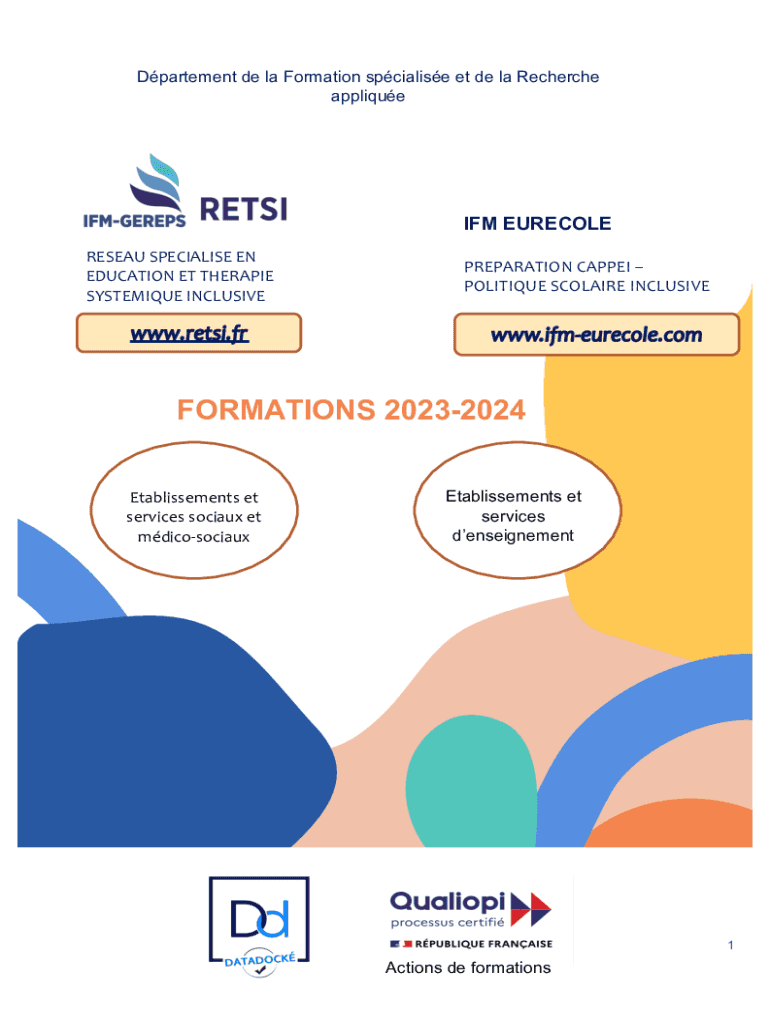 Département de la Formation spécialisée et de la Recherche appliquée

IFM-GEREPS RETSI

RESEAU SPECIALISE EN EDUCATION ET THERAPIE SYSTEMIQUE INCLUSIVE

www.retsi.fr

IFM EURECOLE

PREPARATION CAPPEI – POLITIQUE SCOLAIRE INCLUSIVE

www.ifm-eurecole.com

FORMATIONS 2023-2024

Etablissements et services sociaux et médico-sociaux

Etablissements et services d'enseignement

Dd DATADOCKÉ

Qualiopi processus certifié

RÉPUBLIQUE FRANÇAISE

Actions de formations

1